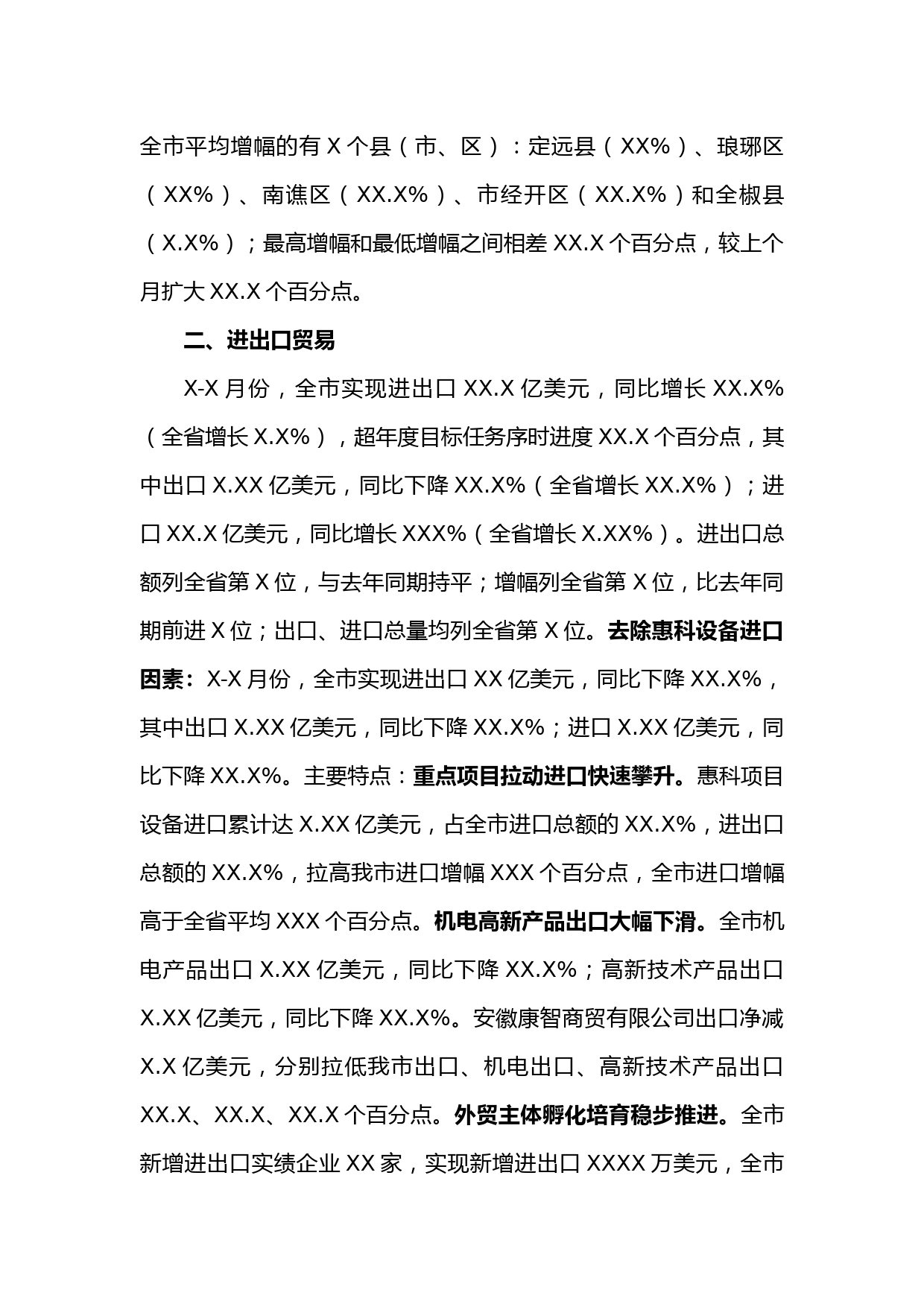 全市平均增幅的有 X 个县（市、区）：定远县（XX%）、琅琊区（XX%）、南谯区（XX.X%）、市经开区（XX.X%）和全椒县（X.X%）；最高增幅和最低增幅之间相差 XX.X 个百分点，较上个月扩大 XX.X 个百分点。

二、进出口贸易

X-X 月份，全市实现进出口 XX.X 亿美元，同比增长 XX.X%（全省增长 X.X%），超年度目标任务序时进度 XX.X 个百分点，其中出口 X.XX 亿美元，同比下降 XX.X%（全省增长 XX.X%）；进口 XX.X 亿美元，同比增长 XXX%（全省增长 X.XX%）。进出口总额列全省第 X 位，与去年同期持平；增幅列全省第 X 位，比去年同期前进 X 位；出口、进口总量均列全省第 X 位。去除惠科设备进口因素：X-X 月份，全市实现进出口 XX 亿美元，同比下降 XX.X%，其中出口 X.XX 亿美元，同比下降 XX.X%；进口 X.XX 亿美元，同比下降 XX.X%。主要特点：重点项目拉动进口快速攀升。惠科项目设备进口累计达 X.XX 亿美元，占全市进口总额的 XX.X%，进出口总额的 XX.X%，拉高我市进口增幅 XXX 个百分点，全市进口增幅高于全省平均 XXX 个百分点。机电高新产品出口大幅下滑。全市机电产品出口 X.XX 亿美元，同比下降 XX.X%；高新技术产品出口 X.XX 亿美元，同比下降 XX.X%。安徽康智商贸有限公司出口净减 X.X 亿美元，分别拉低我市出口、机电出口、高新技术产品出口 XX.X、XX.X、XX.X 个百分点。外贸主体孵化培育稳步推进。全市新增进出口实绩企业 XX 家，实现新增进出口 XXXX 万美元，全市